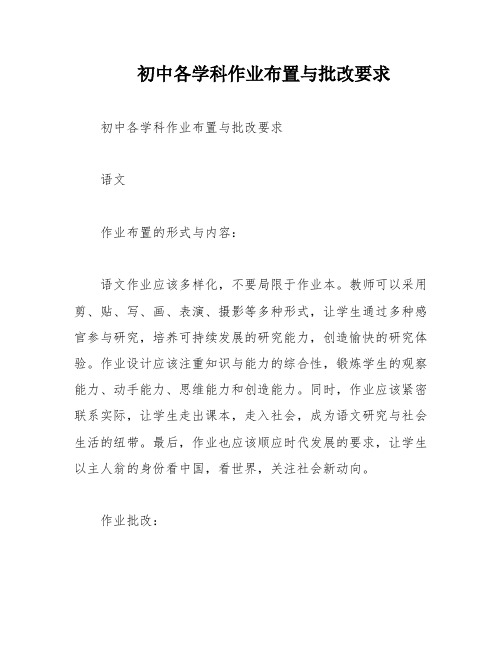 初中各学科作业布置与批改要求

初中各学科作业布置与批改要求

语文

作业布置的形式与内容：

语文作业应该多样化，不要局限于作业本。教师可以采用剪、贴、写、画、表演、摄影等多种形式，让学生通过多种感官参与研究，培养可持续发展的研究能力，创造愉快的研究体验。作业设计应该注重知识与能力的综合性，锻炼学生的观察能力、动手能力、思维能力和创造能力。同时，作业应该紧密联系实际，让学生走出课本，走入社会，成为语文研究与社会生活的纽带。最后，作业也应该顺应时代发展的要求，让学生以主人翁的身份看中国，看世界，关注社会新动向。

作业批改：